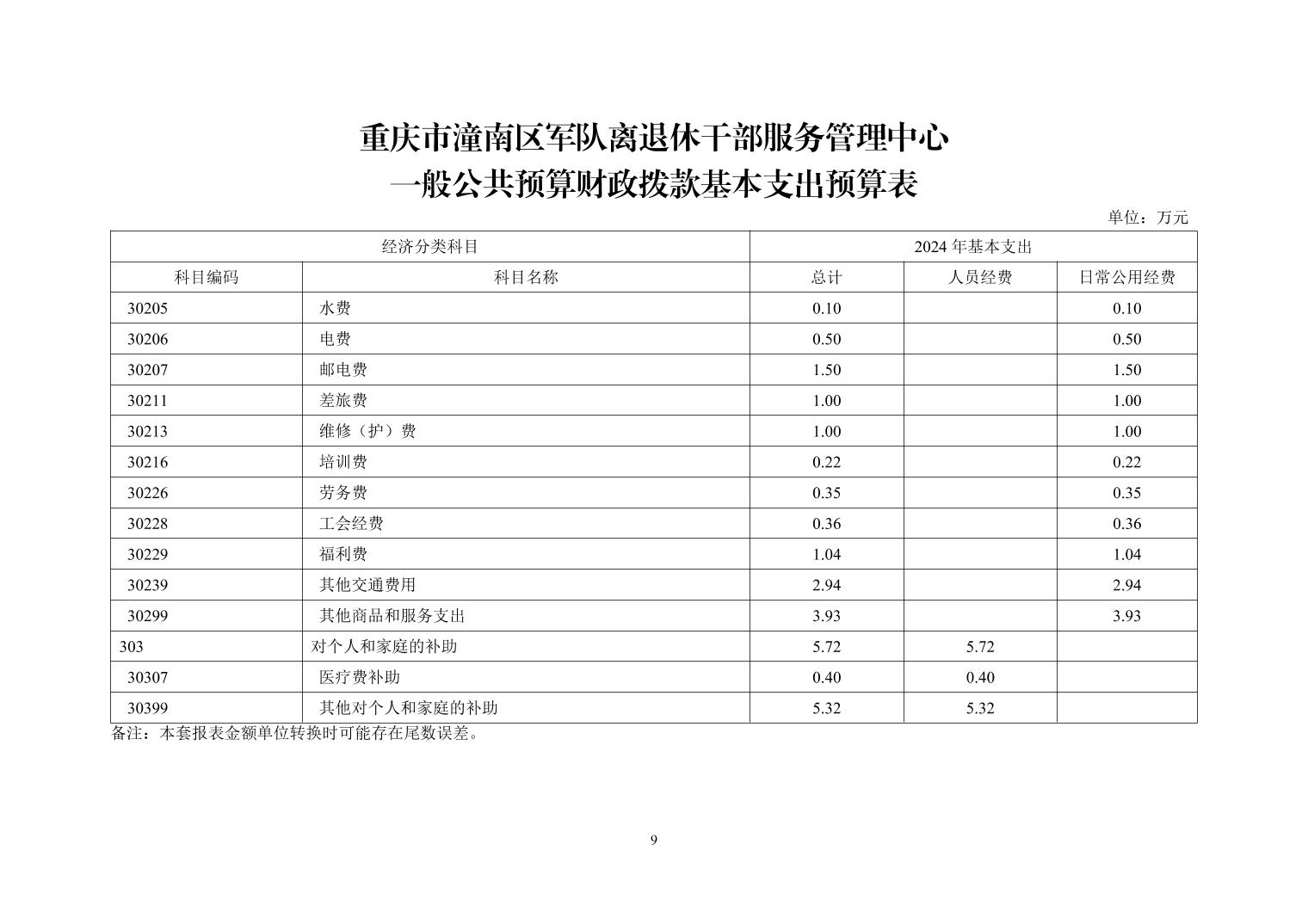 重庆市潼南区军队离退休干部服务管理中心
一般公共预算财政拨款基本支出预算表

单位：万元

| 经济分类科目 | | 2024 年基本支出 | | |
|---|---|---|---|---|
| 科目编码 | 科目名称 | 总计 | 人员经费 | 日常公用经费 |
| 30205 | 水费 | 0.10 | | 0.10 |
| 30206 | 电费 | 0.50 | | 0.50 |
| 30207 | 邮电费 | 1.50 | | 1.50 |
| 30211 | 差旅费 | 1.00 | | 1.00 |
| 30213 | 维修（护）费 | 1.00 | | 1.00 |
| 30216 | 培训费 | 0.22 | | 0.22 |
| 30226 | 劳务费 | 0.35 | | 0.35 |
| 30228 | 工会经费 | 0.36 | | 0.36 |
| 30229 | 福利费 | 1.04 | | 1.04 |
| 30239 | 其他交通费用 | 2.94 | | 2.94 |
| 30299 | 其他商品和服务支出 | 3.93 | | 3.93 |
| 303 | 对个人和家庭的补助 | 5.72 | 5.72 | |
| 30307 | 医疗费补助 | 0.40 | 0.40 | |
| 30399 | 其他对个人和家庭的补助 | 5.32 | 5.32 | |

备注：本套报表金额单位转换时可能存在尾数误差。

9